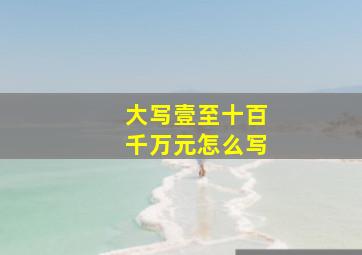 大写壹至十百千万元怎么写